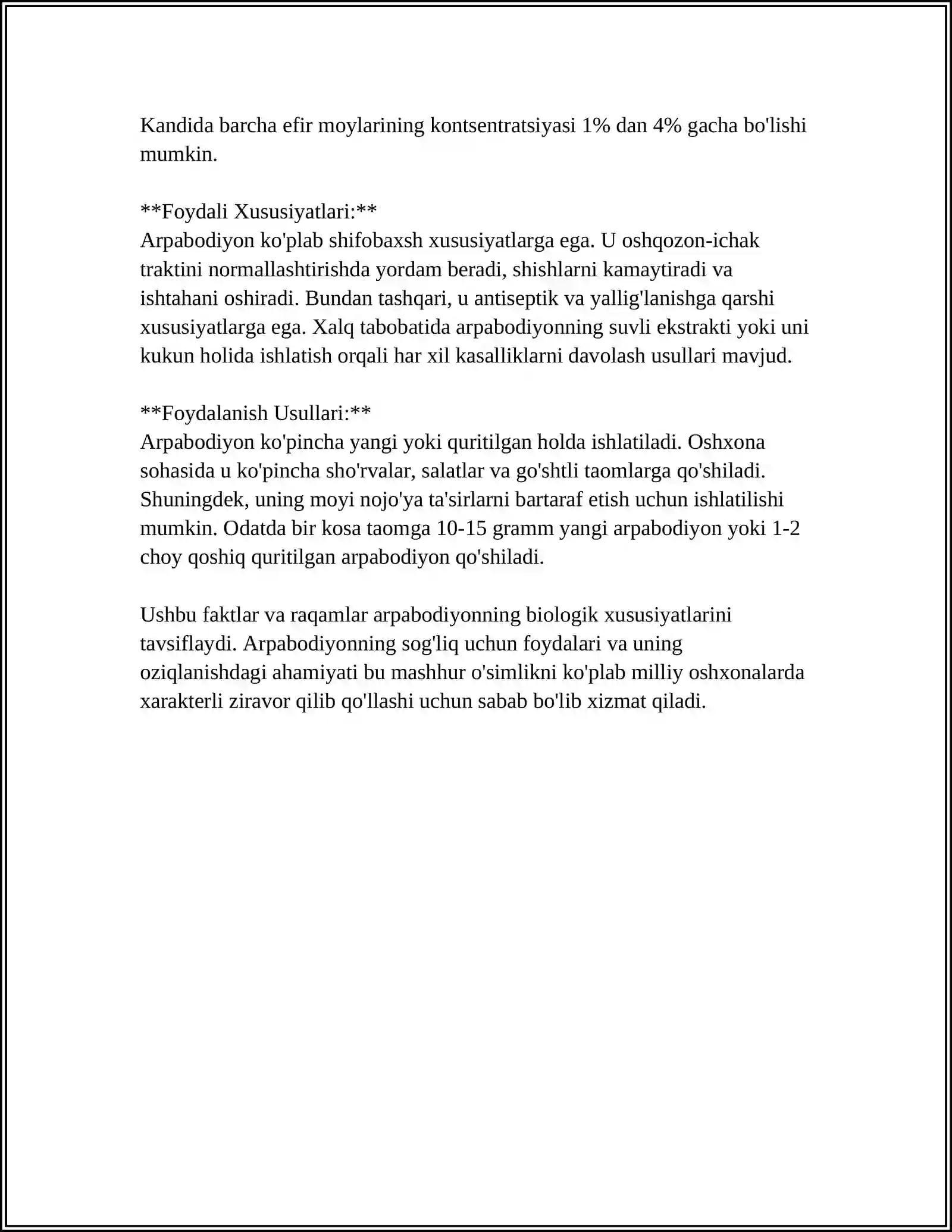 Kandida barcha efir moylarining kontsentratsiyasi 1% dan 4% gacha bo'lishi mumkin.

**Foydali Xususiyatlari:**
Arpabodiyon ko'plab shifobaxsh xususiyatlarga ega. U oshqozon-ichak traktini normallashtirishda yordam beradi, shishlarni kamaytiradi va ishtahani oshiradi. Bundan tashqari, u antiseptik va yallig'lanishga qarshi xususiyatlarga ega. Xalq tabobatida arpabodiyonning suvli ekstrakti yoki uni kukun holida ishlatish orqali har xil kasalliklarni davolash usullari mavjud.

**Foydalanish Usullari:**
Arpabodiyon ko'pincha yangi yoki quritilgan holda ishlatiladi. Oshxona sohasida u ko'pincha sho'rvalar, salatlar va go'shtli taomlarga qo'shiladi. Shuningdek, uning moyi nojo'ya ta'sirlarni bartaraf etish uchun ishlatilishi mumkin. Odatda bir kosa taomga 10-15 gramm yangi arpabodiyon yoki 1-2 choy qoshiq quritilgan arpabodiyon qo'shiladi.

Ushbu faktlar va raqamlar arpabodiyonning biologik xususiyatlarini tavsiflaydi. Arpabodiyonning sog'liq uchun foydalari va uning oziqlanishdagi ahamiyati bu mashhur o'simlikni ko'plab milliy oshxonalarda xarakterli ziravor qilib qo'llashi uchun sabab bo'lib xizmat qiladi.